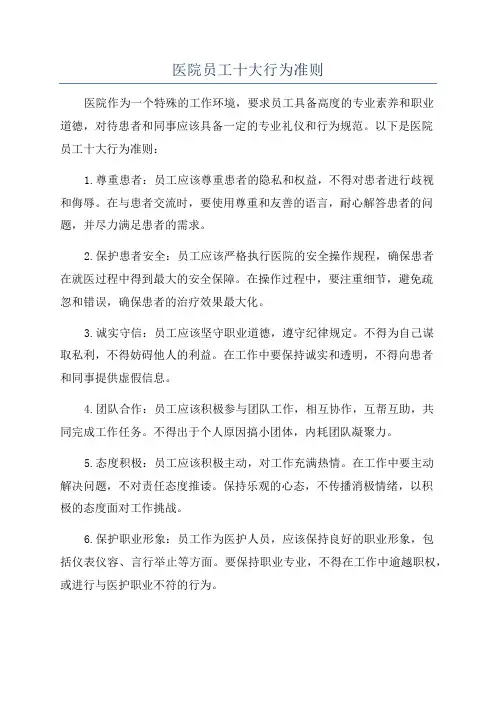 医院员工十大行为准则

医院作为一个特殊的工作环境，要求员工具备高度的专业素养和职业道德，对待患者和同事应该具备一定的专业礼仪和行为规范。以下是医院员工十大行为准则：

1.尊重患者：员工应该尊重患者的隐私和权益，不得对患者进行歧视和侮辱。在与患者交流时，要使用尊重和友善的语言，耐心解答患者的问题，并尽力满足患者的需求。

2.保护患者安全：员工应该严格执行医院的安全操作规程，确保患者在就医过程中得到最大的安全保障。在操作过程中，要注重细节，避免疏忽和错误，确保患者的治疗效果最大化。

3.诚实守信：员工应该坚守职业道德，遵守纪律规定。不得为自己谋取私利，不得妨碍他人的利益。在工作中要保持诚实和透明，不得向患者和同事提供虚假信息。

4.团队合作：员工应该积极参与团队工作，相互协作，互帮互助，共同完成工作任务。不得出于个人原因搞小团体，内耗团队凝聚力。

5.态度积极：员工应该积极主动，对工作充满热情。在工作中要主动解决问题，不对责任态度推诿。保持乐观的心态，不传播消极情绪，以积极的态度面对工作挑战。

6.保护职业形象：员工作为医护人员，应该保持良好的职业形象，包括仪表仪容、言行举止等方面。要保持职业专业，不得在工作中逾越职权，或进行与医护职业不符的行为。